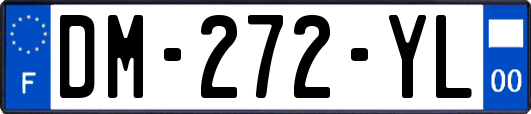 F
DM-272-YL
00